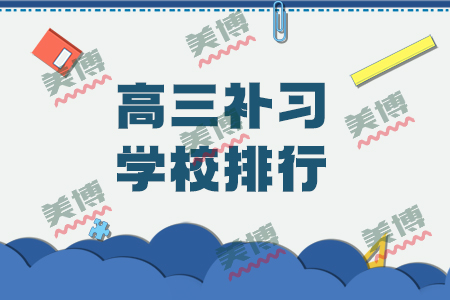 高三补习
学校排行

美博
美博
美博
美博
美博
美博
美博